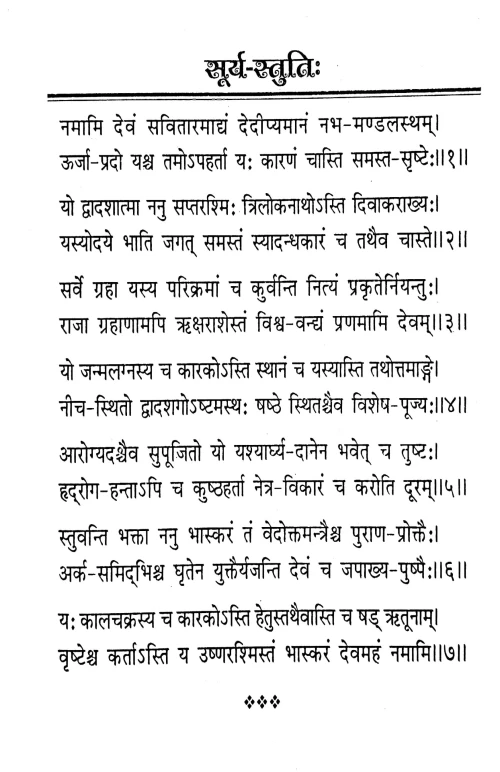 सूर्य-स्तुतिः

नमामि देवं सवितारमाद्यं देदीप्यमानं नभ-मण्डलस्थम्।
ऊर्जा-प्रदो यश्च तमोऽपहर्ता यः कारणं चास्ति समस्त-सृष्टेः॥१॥

यो द्वादशात्मा ननु सप्तरश्मिः त्रिलोकनाथोऽस्ति दिवाकराख्यः।
यस्योदये भाति जगत् समस्तं स्यादन्धकारं च तथैव चास्ते॥२॥

सर्वे ग्रहा यस्य परिक्रमां च कुर्वन्ति नित्यं प्रकृतेर्नियन्तुः।
राजा ग्रहाणामपि ऋक्षराशेस्तं विश्व-वन्द्यं प्रणमामि देवम्॥३॥

यो जन्मलग्नस्य च कारकोऽस्ति स्थानं च यस्यास्ति तथोत्तमाङ्गे।
नीच-स्थितो द्वादशगोऽष्टमस्थः षष्ठे स्थितश्चैव विशेष-पूज्यः॥४॥

आरोग्यदश्चैव सुपूजितो यो यश्चार्घ्य-दानेन भवेत् च तुष्टः।
हृद्रोग-हन्ताऽपि च कुष्ठहर्ता नेत्र-विकारं च करोति दूरम्॥५॥

स्तुवन्ति भक्ता ननु भास्करं तं वेदोक्तमन्त्रैश्च पुराण-प्रोक्तैः।
अर्क-समिद्भिश्च घृतेन युक्तैर्यजन्ति देवं च जपाख्य-पुष्पैः॥६॥

यः कालचक्रस्य च कारकोऽस्ति हेतुस्तथैवास्ति च षड् ऋतूनाम्।
वृष्टेश्च कर्ताऽस्ति य उष्णरश्मिस्तं भास्करं देवमहं नमामि॥७॥

❖❖❖